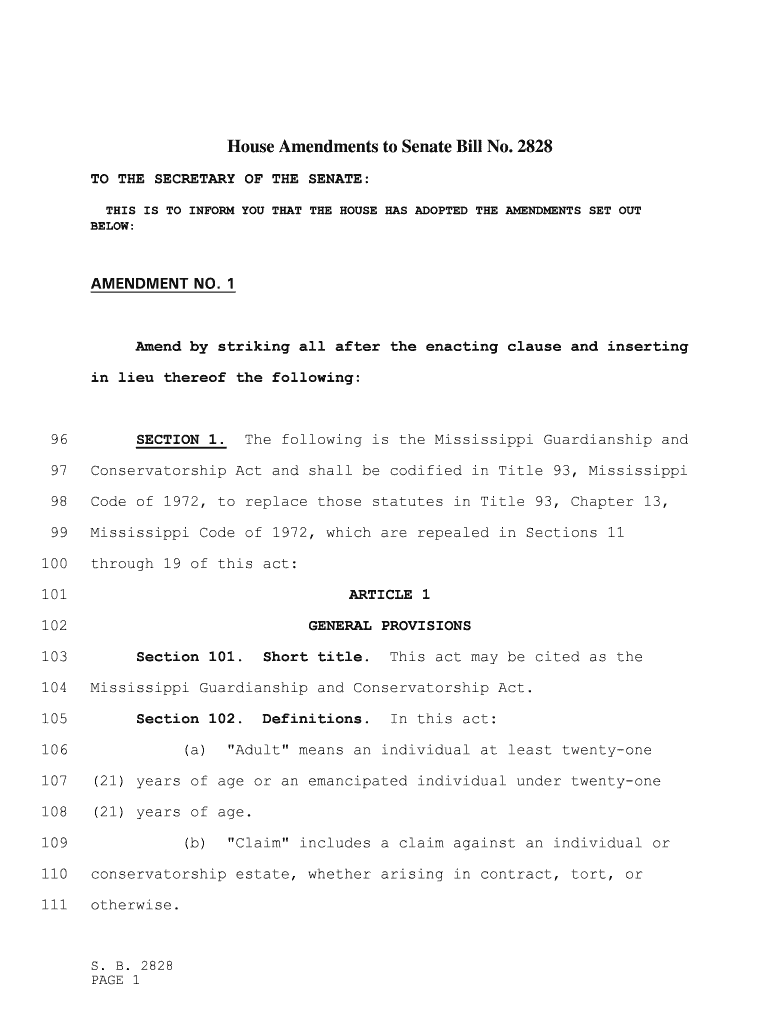 House Amendments to Senate Bill No. 2828

TO THE SECRETARY OF THE SENATE:

THIS IS TO INFORM YOU THAT THE HOUSE HAS ADOPTED THE AMENDMENTS SET OUT BELOW:

AMENDMENT NO. 1

Amend by striking all after the enacting clause and inserting in lieu thereof the following:

96 SECTION 1. The following is the Mississippi Guardianship and
97 Conservatorship Act and shall be codified in Title 93, Mississippi
98 Code of 1972, to replace those statutes in Title 93, Chapter 13,
99 Mississippi Code of 1972, which are repealed in Sections 11
100 through 19 of this act:
101 ARTICLE 1
102 GENERAL PROVISIONS
103 Section 101. Short title. This act may be cited as the
104 Mississippi Guardianship and Conservatorship Act.
105 Section 102. Definitions. In this act:
106 (a) "Adult" means an individual at least twenty-one
107 (21) years of age or an emancipated individual under twenty-one
108 (21) years of age.
109 (b) "Claim" includes a claim against an individual or
110 conservatorship estate, whether arising in contract, tort, or
111 otherwise.

S. B. 2828
PAGE 1